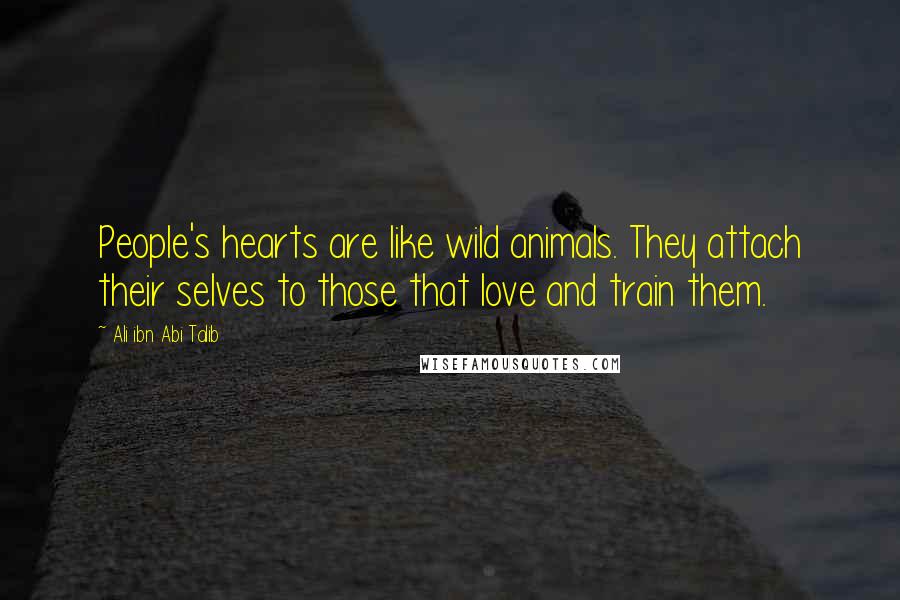 People's hearts are like wild animals. They attach their selves to those that love and train them.

~ Ali ibn Abi Talib

WISEFAMOUSQUOTES.COM